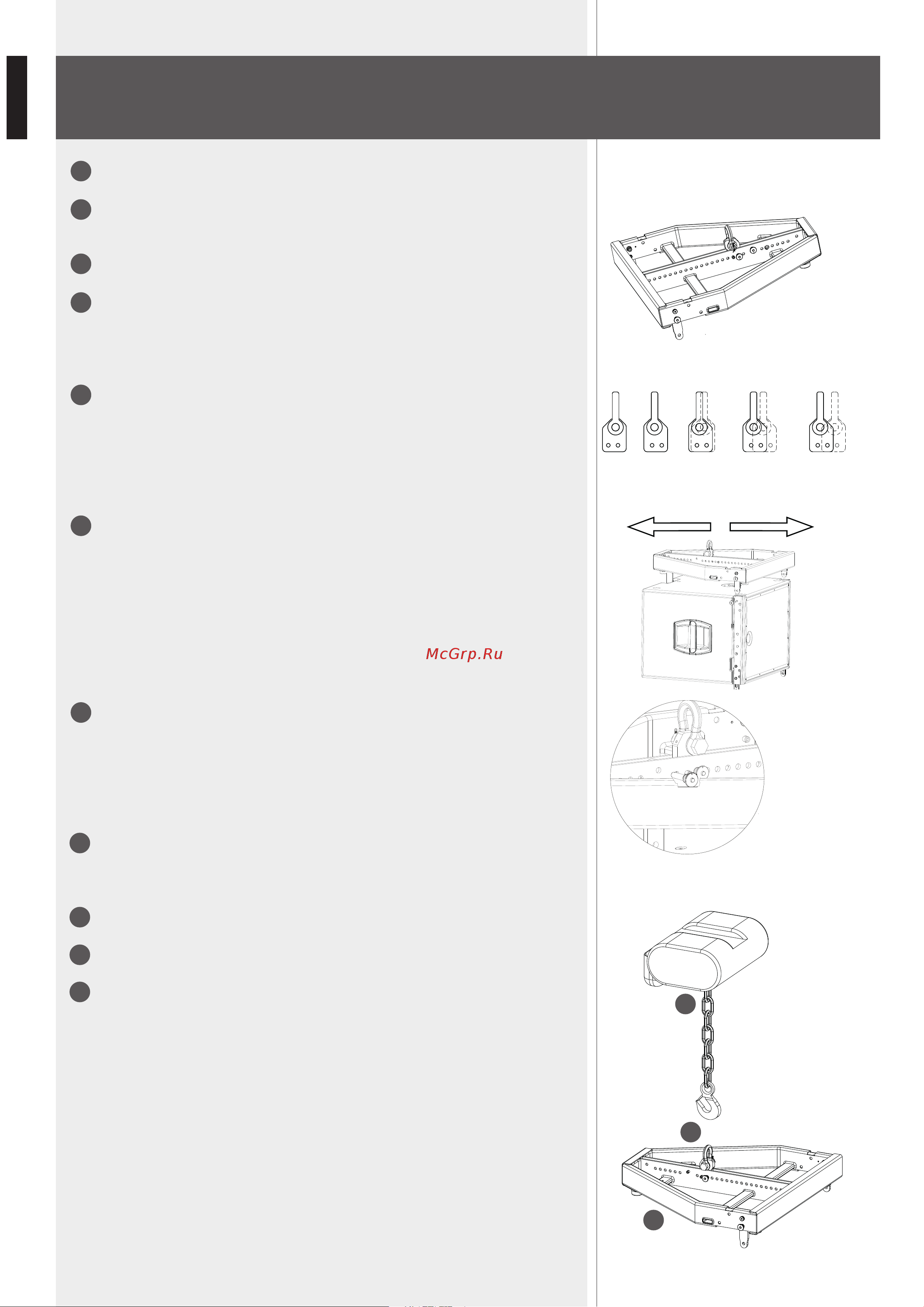 McGrp.Ru